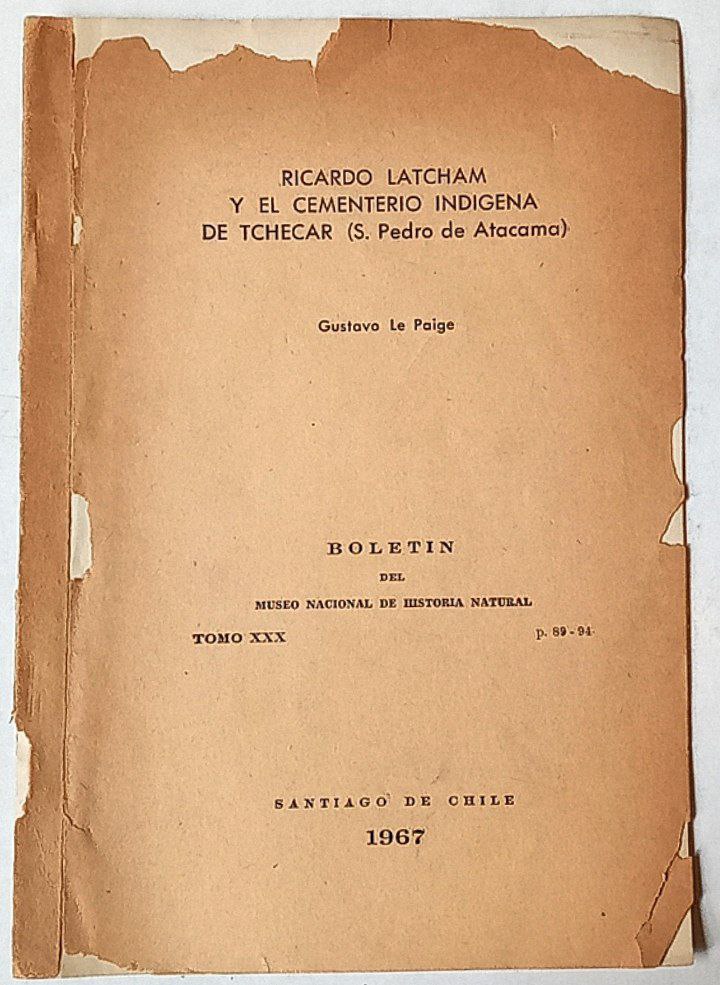 RICARDO LATCHAM
Y EL CEMENTERIO INDIGENA
DE TCHECAR (S. Pedro de Atacama)

Gustavo Le Paige

BOLETIN
DEL
MUSEO NACIONAL DE HISTORIA NATURAL
TOMO XXX p. 89 - 94

SANTIAGO DE CHILE
1967